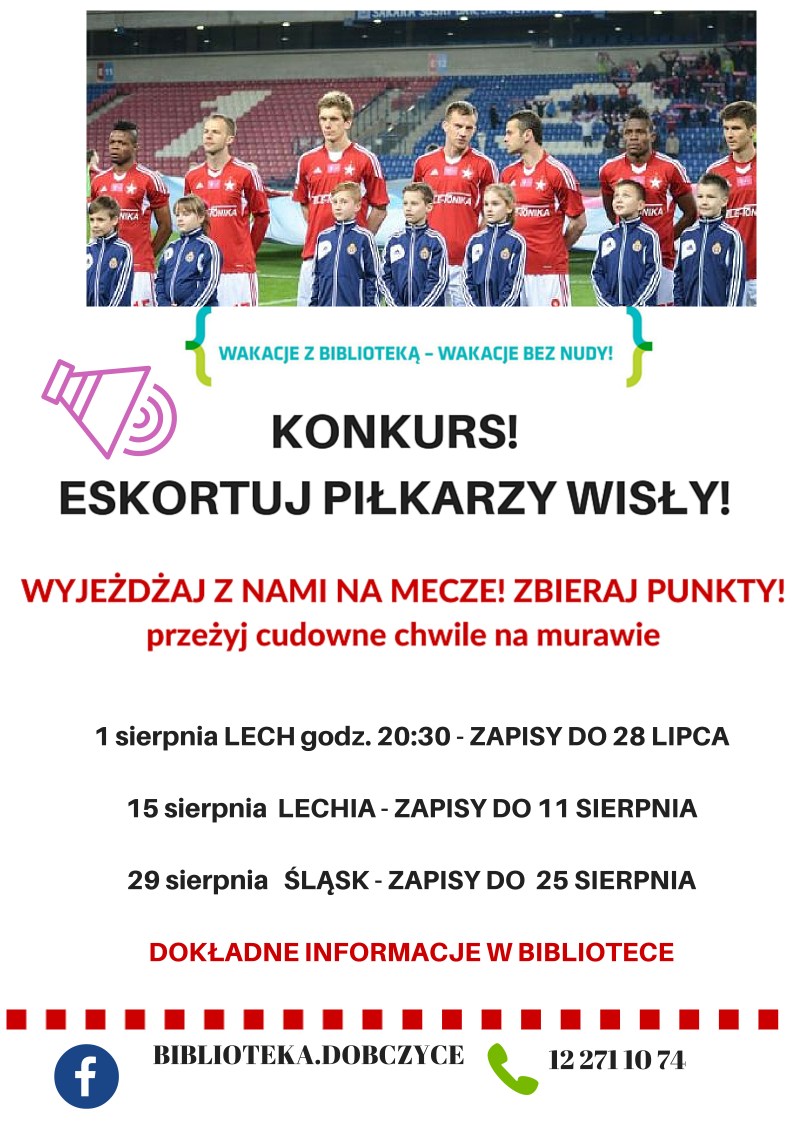 WAKACJE Z BIBLIOTEKĄ – WAKACJE BEZ NUDY!

KONKURS!
ESKORTUJ PIŁKARZY WISŁY!

WYJEŻDŻAJ Z NAMI NA MECZE! ZBIERAJ PUNKTY!
przeżyj cudowne chwile na murawie

1 sierpnia LECH godz. 20:30 - ZAPISY DO 28 LIPCA

15 sierpnia LECHIA - ZAPISY DO 11 SIERPNIA

29 sierpnia ŚLĄSK - ZAPISY DO 25 SIERPNIA

DOKŁADNE INFORMACJE W BIBLIOTECE

BIBLIOTEKA.DOBCZYCE

12 271 10 74